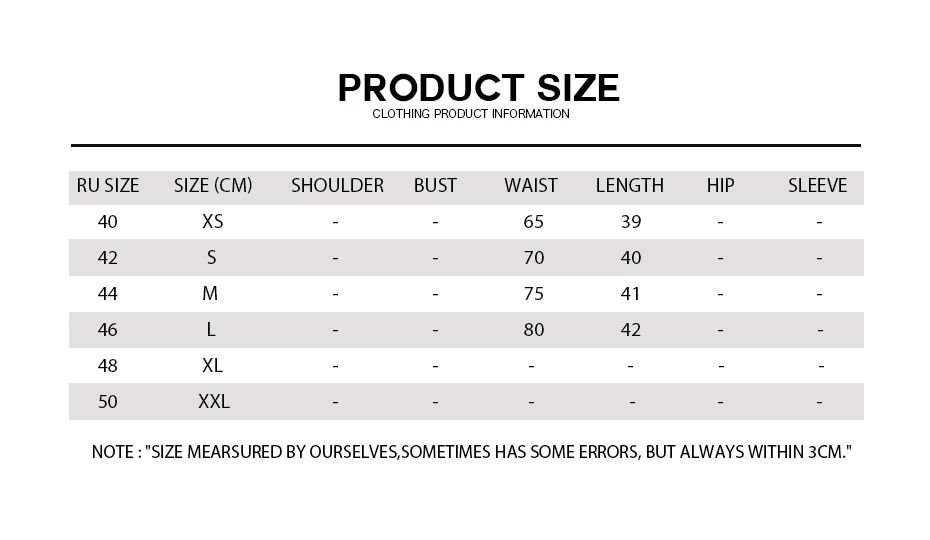 PRODUCT SIZE
CLOTHING PRODUCT INFORMATION

| RU SIZE | SIZE (CM) | SHOULDER | BUST | WAIST | LENGTH | HIP | SLEEVE |
|---|---|---|---|---|---|---|---|
| 40 | XS | - | - | 65 | 39 | - | - |
| 42 | S | - | - | 70 | 40 | - | - |
| 44 | M | - | - | 75 | 41 | - | - |
| 46 | L | - | - | 80 | 42 | - | - |
| 48 | XL | - | - | - | - | - | - |
| 50 | XXL | - | - | - | - | - | - |

NOTE : "SIZE MEARSURED BY OURSELVES,SOMETIMES HAS SOME ERRORS, BUT ALWAYS WITHIN 3CM."